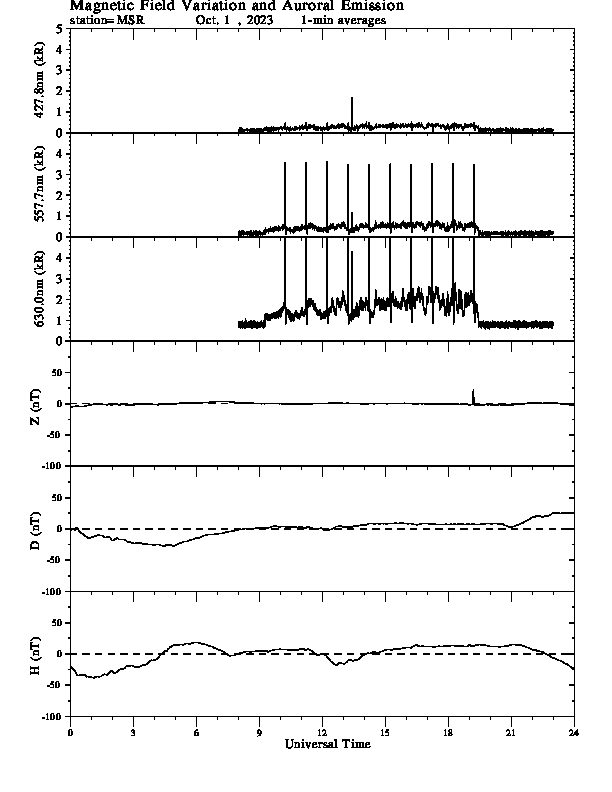 Magnetic Field Variation and Auroral Emission
station=MSR Oct, 1 , 2023 1-min averages

427.8nm (kR)
5
4
3
2
1
0

557.7nm (kR)
4
3
2
1
0

630.0nm (kR)
4
3
2
1
0

Z (nT)
50
0
-50
-100

D (nT)
50
0
-50
-100

H (nT)
50
0
-50
-100

0 3 6 9 12 15 18 21 24
Universal Time